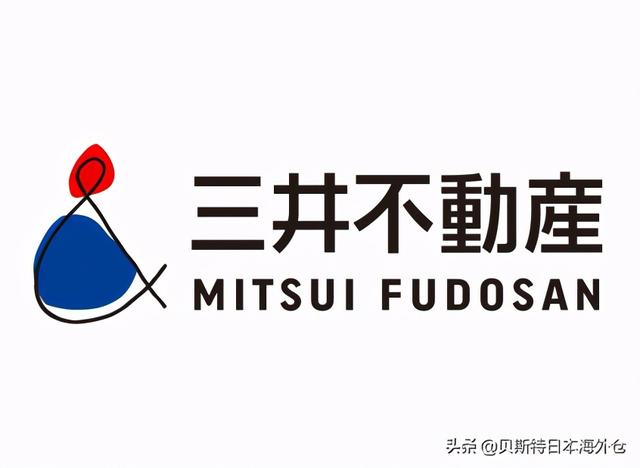 三井不動産
MITSUI FUDOSAN

头条 @贝斯特日本海外仓